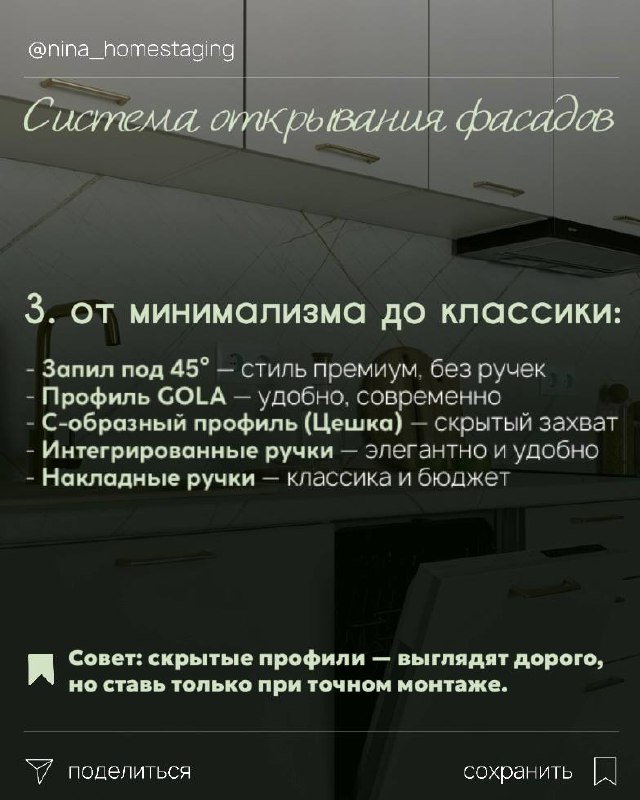 @nina_homestaging

Система открывания фасадов

3. от минимализма до классики:

- Запил под 45° — стиль премиум, без ручек
- Профиль GOLA — удобно, современно
- С-образный профиль (Цешка) — скрытый захват
- Интегрированные ручки — элегантно и удобно
- Накладные ручки — классика и бюджет

Совет: скрытые профили — выглядят дорого, но ставь только при точном монтаже.

поделиться

сохранить